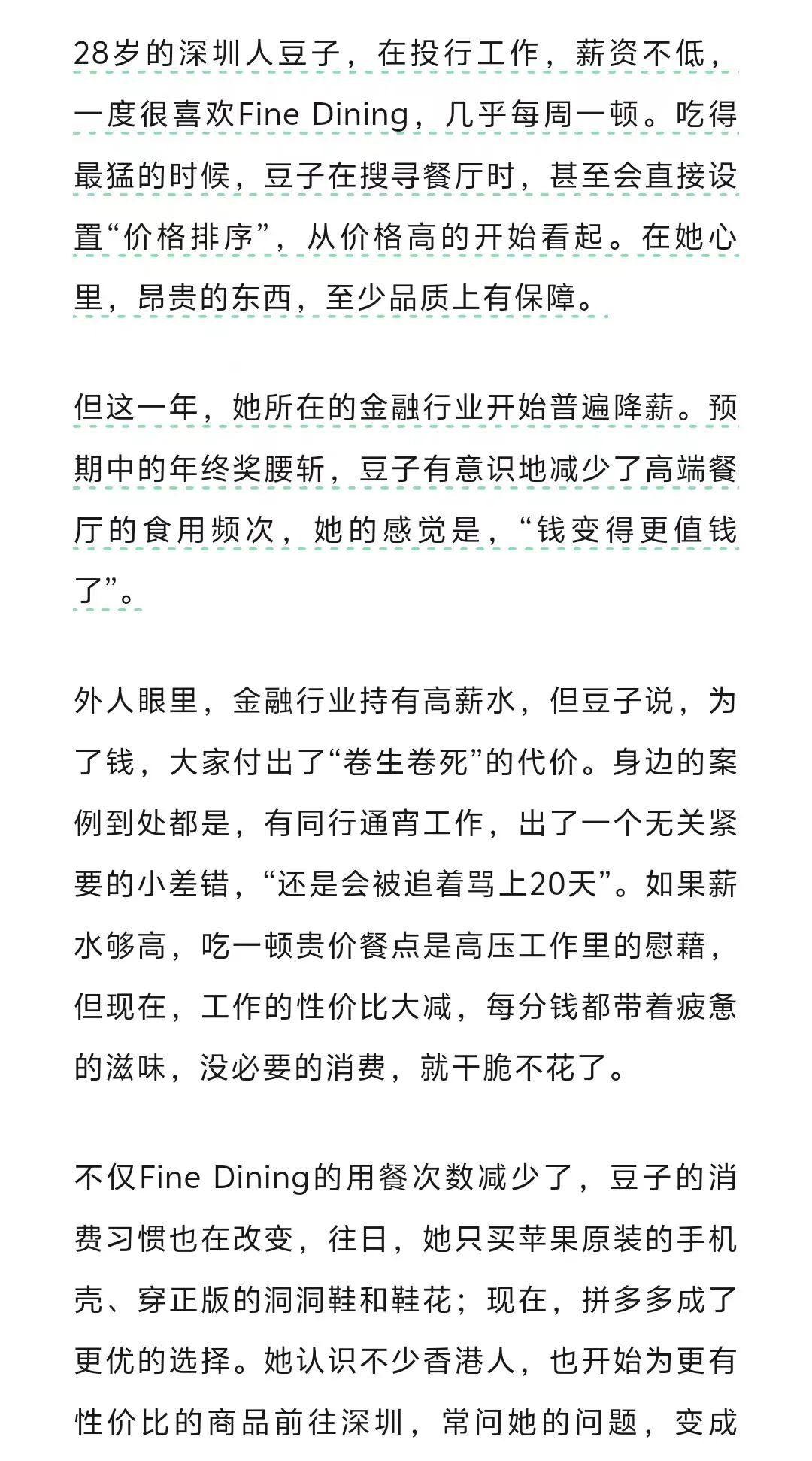 28岁的深圳人豆子，在投行工作，薪资不低，一度很喜欢Fine Dining，几乎每周一顿。吃得最猛的时候，豆子在搜寻餐厅时，甚至会直接设置“价格排序”，从价格高的开始看起。在她心里，昂贵的东西，至少品质上有保障。

但这一年，她所在的金融行业开始普遍降薪。预期中的年终奖腰斩，豆子有意识地减少了高端餐厅的食用频次，她的感觉是，“钱变得更值钱了”。

外人眼里，金融行业持有高薪水，但豆子说，为了钱，大家付出了“卷生卷死”的代价。身边的案例到处都是，有同行通宵工作，出了一个无关紧要的小差错，“还是会被追着骂上20天”。如果薪水够高，吃一顿贵价餐点是高压工作里的慰藉，但现在，工作的性价比大减，每分钱都带着疲惫的滋味，没必要的消费，就干脆不花了。

不仅Fine Dining的用餐次数减少了，豆子的消费习惯也在改变，往日，她只买苹果原装的手机壳、穿正版的洞洞鞋和鞋花；现在，拼多多成了更优的选择。她认识不少香港人，也开始为更有性价比的商品前往深圳，常问她的问题，变成